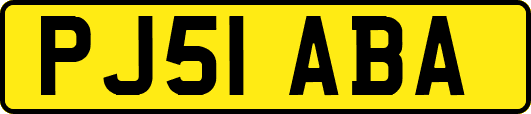 PJ51 ABA